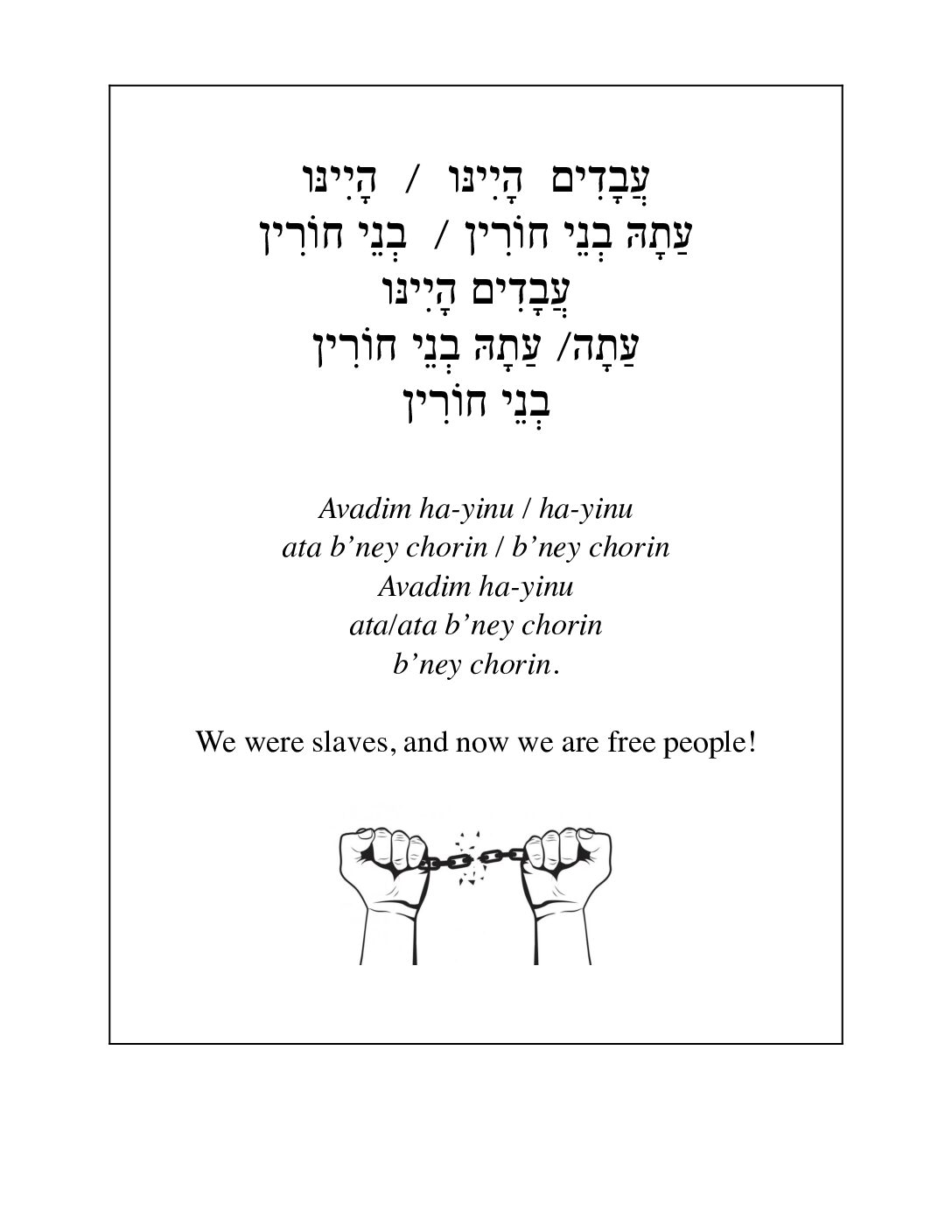 עֲבָדִים הָיִינוּ / הָיִינוּ
עַתָּה בְּנֵי חוֹרִין / בְּנֵי חוֹרִין
עֲבָדִים הָיִינוּ
עַתָּה/ עַתָּה בְּנֵי חוֹרִין
בְּנֵי חוֹרִין

Avadim ha-yinu / ha-yinu
ata b'ney chorin / b'ney chorin
Avadim ha-yinu
ata/ata b'ney chorin
b'ney chorin.

We were slaves, and now we are free people!